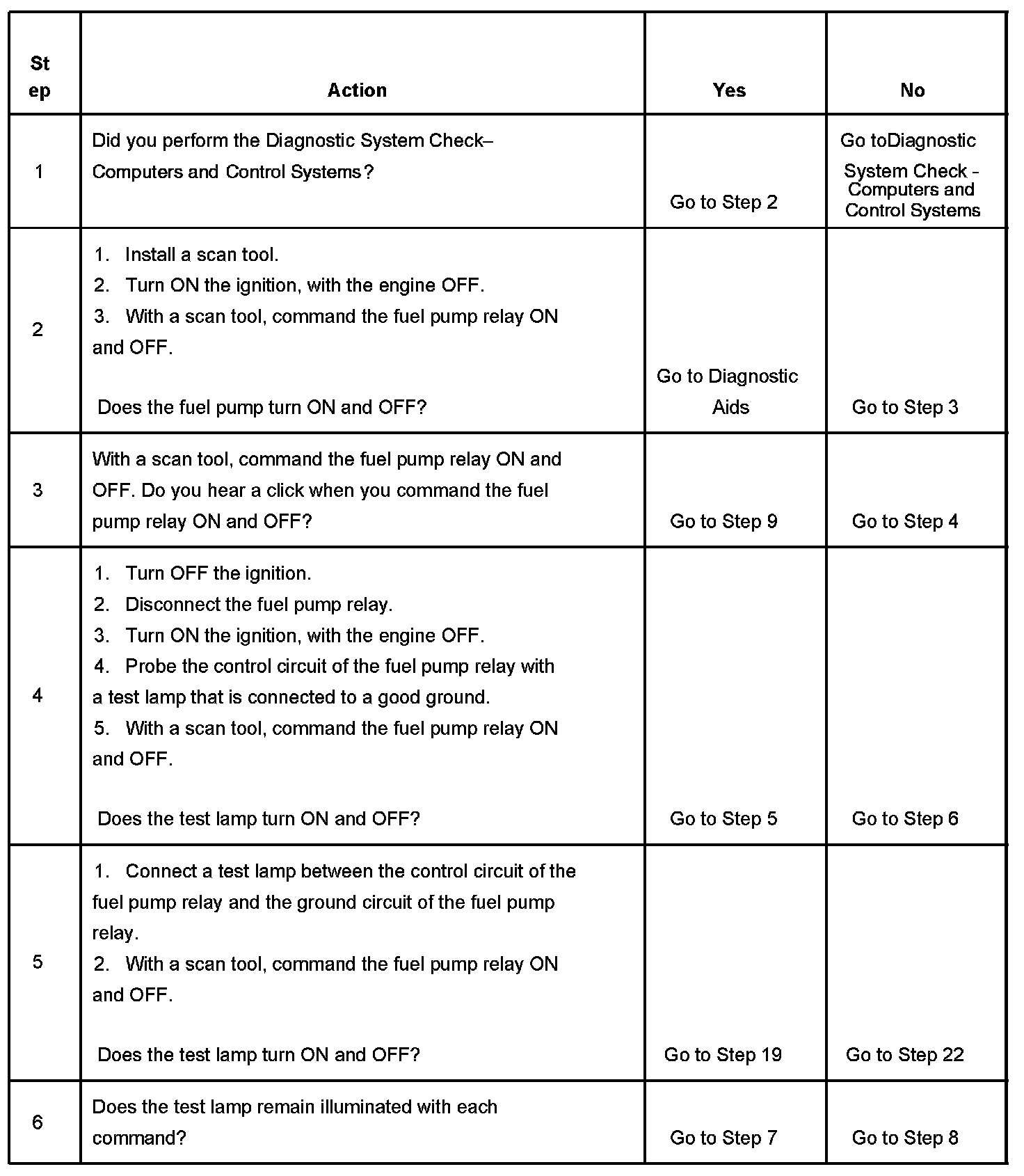 | Step | Action | Yes | No |
|---|---|---|---|
| 1 | Did you perform the Diagnostic System Check– Computers and Control Systems? | Go to Step 2 | Go toDiagnostic System Check - Computers and Control Systems |
| 2 | 1. Install a scan tool. 2. Turn ON the ignition, with the engine OFF. 3. With a scan tool, command the fuel pump relay ON and OFF. Does the fuel pump turn ON and OFF? | Go to Diagnostic Aids | Go to Step 3 |
| 3 | With a scan tool, command the fuel pump relay ON and OFF. Do you hear a click when you command the fuel pump relay ON and OFF? | Go to Step 9 | Go to Step 4 |
| 4 | 1. Turn OFF the ignition. 2. Disconnect the fuel pump relay. 3. Turn ON the ignition, with the engine OFF. 4. Probe the control circuit of the fuel pump relay with a test lamp that is connected to a good ground. 5. With a scan tool, command the fuel pump relay ON and OFF. Does the test lamp turn ON and OFF? | Go to Step 5 | Go to Step 6 |
| 5 | 1. Connect a test lamp between the control circuit of the fuel pump relay and the ground circuit of the fuel pump relay. 2. With a scan tool, command the fuel pump relay ON and OFF. Does the test lamp turn ON and OFF? | Go to Step 19 | Go to Step 22 |
| 6 | Does the test lamp remain illuminated with each command? | Go to Step 7 | Go to Step 8 |